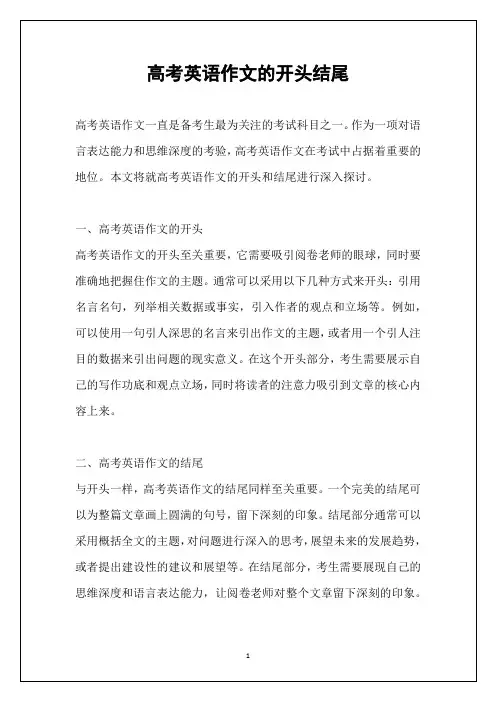 高考英语作文的开头结尾

高考英语作文一直是备考生最为关注的考试科目之一。作为一项对语言表达能力和思维深度的考验，高考英语作文在考试中占据着重要的地位。本文将就高考英语作文的开头和结尾进行深入探讨。

一、高考英语作文的开头
高考英语作文的开头至关重要，它需要吸引阅卷老师的眼球，同时要准确地把握住作文的主题。通常可以采用以下几种方式来开头：引用名言名句，列举相关数据或事实，引入作者的观点和立场等。例如，可以使用一句引人深思的名言来引出作文的主题，或者用一个引人注目的数据来引出问题的现实意义。在这个开头部分，考生需要展示自己的写作功底和观点立场，同时将读者的注意力吸引到文章的核心内容上来。

二、高考英语作文的结尾
与开头一样，高考英语作文的结尾同样至关重要。一个完美的结尾可以为整篇文章画上圆满的句号，留下深刻的印象。结尾部分通常可以采用概括全文的主题，对问题进行深入的思考，展望未来的发展趋势，或者提出建设性的建议和展望等。在结尾部分，考生需要展现自己的思维深度和语言表达能力，让阅卷老师对整个文章留下深刻的印象。

1